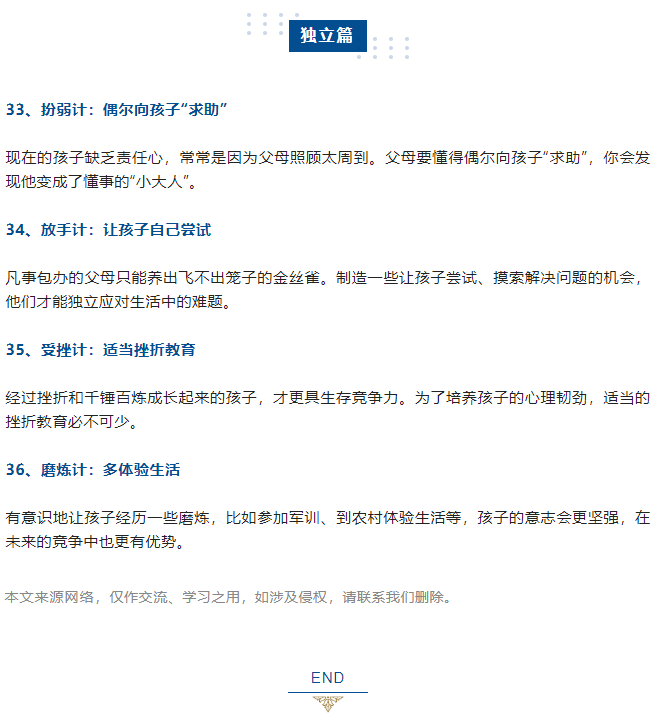 独立篇

33、扮弱计：偶尔向孩子“求助”

现在的孩子缺乏责任心，常常是因为父母照顾太周到。父母要懂得偶尔向孩子“求助”，你会发现他变成了懂事的“小大人”。

34、放手计：让孩子自己尝试

凡事包办的父母只能养出飞不出笼子的金丝雀。制造一些让孩子尝试、摸索解决问题的机会，他们才能独立应对生活中的难题。

35、受挫计：适当挫折教育

经过挫折和千锤百炼成长起来的孩子，才更具生存竞争力。为了培养孩子的心理韧劲，适当的挫折教育必不可少。

36、磨炼计：多体验生活

有意识地让孩子经历一些磨炼，比如参加军训、到农村体验生活等，孩子的意志会更坚强，在未来的竞争中也更有优势。

本文来源网络，仅作交流、学习之用，如涉及侵权，请联系我们删除。

END